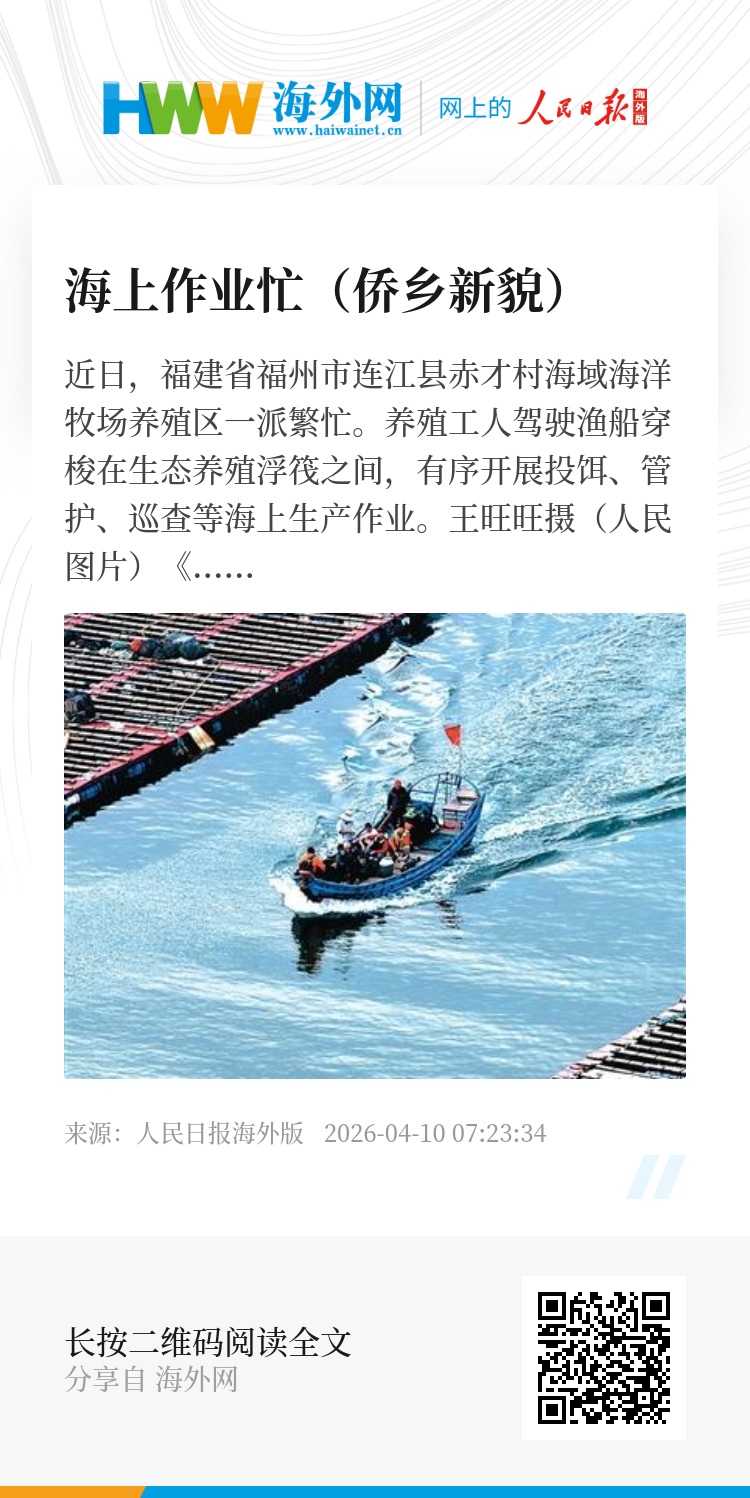 HWW 海外网
www.haiwainet.cn
网上的 人民日报 海外版

海上作业忙（侨乡新貌）

近日，福建省福州市连江县赤才村海域海洋牧场养殖区一派繁忙。养殖工人驾驶渔船穿梭在生态养殖浮筏之间，有序开展投饵、管护、巡查等海上生产作业。王旺旺摄（人民图片）《……

来源：人民日报海外版 2026-04-10 07:23:34

长按二维码阅读全文
分享自 海外网